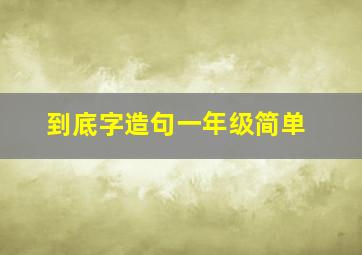 到底字造句一年级简单